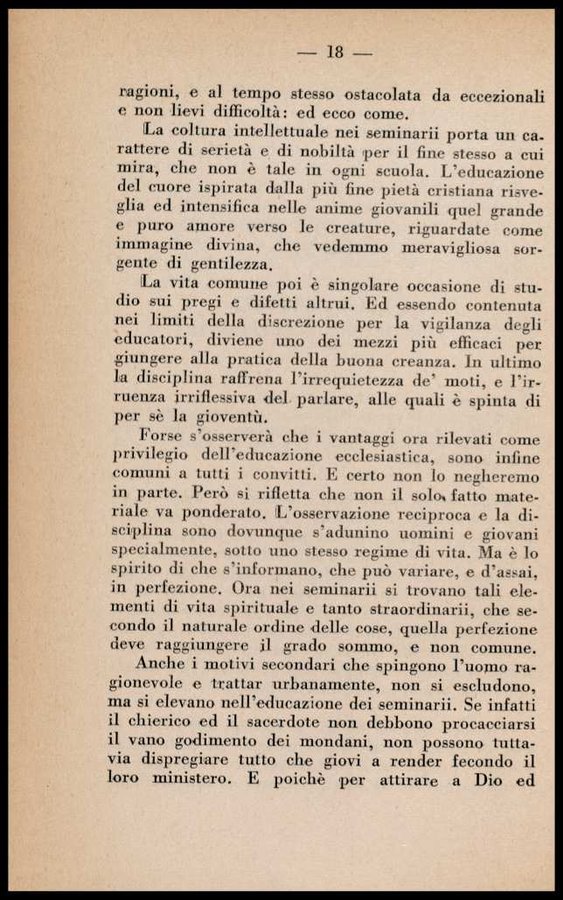 — 18 —

ragioni, e al tempo stesso ostacolata da eccezionali e non lievi difficoltà: ed ecco come.

La coltura intellettuale nei seminarii porta un carattere di serietà e di nobiltà per il fine stesso a cui mira, che non è tale in ogni scuola. L'educazione del cuore ispirata dalla più fine pietà cristiana risveglia ed intensifica nelle anime giovanili quel grande e puro amore verso le creature, riguardate come immagine divina, che vedemmo meravigliosa sorgente di gentilezza.

La vita comune poi è singolare occasione di studio sui pregi e difetti altrui. Ed essendo contenuta nei limiti della discrezione per la vigilanza degli educatori, diviene uno dei mezzi più efficaci per giungere alla pratica della buona creanza. In ultimo la disciplina raffrena l'irrequietezza de' moti, e l'irruenza irriflessiva del parlare, alle quali è spinta di per sè la gioventù.

Forse s'osserverà che i vantaggi ora rilevati come privilegio dell'educazione ecclesiastica, sono infine comuni a tutti i convitti. E certo non lo negheremo in parte. Però si rifletta che non il solo fatto materiale va ponderato. L'osservazione reciproca e la disciplina sono dovunque s'adunino uomini e giovani specialmente, sotto uno stesso regime di vita. Ma è lo spirito di che s'informano, che può variare, e d'assai, in perfezione. Ora nei seminarii si trovano tali elementi di vita spirituale e tanto straordinarii, che secondo il naturale ordine delle cose, quella perfezione deve raggiungere il grado sommo, e non comune.

Anche i motivi secondari che spingono l'uomo ragionevole e trattar urbanamente, non si escludono, ma si elevano nell'educazione dei seminarii. Se infatti il chierico ed il sacerdote non debbono procacciarsi il vano godimento dei mondani, non possono tuttavia dispregiare tutto che giovi a render fecondo il loro ministero. E poichè per attirare a Dio ed